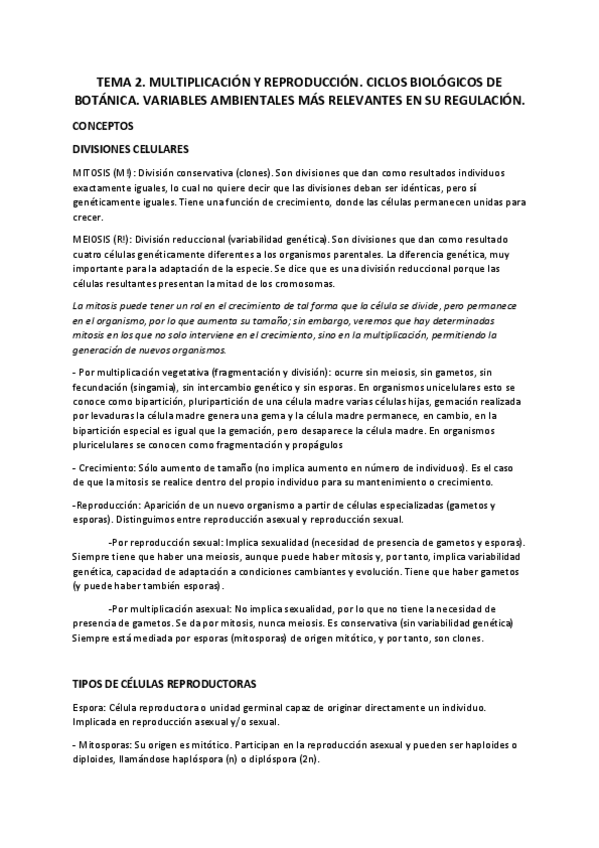 TEMA 2. MULTIPLICACIÓN Y REPRODUCCIÓN. CICLOS BIOLÓGICOS DE BOTÁNICA. VARIABLES AMBIENTALES MÁS RELEVANTES EN SU REGULACIÓN.

CONCEPTOS

DIVISIONES CELULARES

MITOSIS (M!): División conservativa (clones). Son divisiones que dan como resultados individuos exactamente iguales, lo cual no quiere decir que las divisiones deban ser idénticas, pero sí genéticamente iguales. Tiene una función de crecimiento, donde las células permanecen unidas para crecer.

MEIOSIS (R!): División reduccional (variabilidad genética). Son divisiones que dan como resultado cuatro células genéticamente diferentes a los organismos parentales. La diferencia genética, muy importante para la adaptación de la especie. Se dice que es una división reduccional porque las células resultantes presentan la mitad de los cromosomas.

La mitosis puede tener un rol en el crecimiento de tal forma que la célula se divide, pero permanece en el organismo, por lo que aumenta su tamaño; sin embargo, veremos que hay determinadas mitosis en los que no solo interviene en el crecimiento, sino en la multiplicación, permitiendo la generación de nuevos organismos.

- Por multiplicación vegetativa (fragmentación y división): ocurre sin meiosis, sin gametos, sin fecundación (singamia), sin intercambio genético y sin esporas. En organismos unicelulares esto se conoce como bipartición, pluripartición de una célula madre varias células hijas, gemación realizada por levaduras la célula madre genera una gema y la célula madre permanece, en cambio, en la bipartición especial es igual que la gemación, pero desaparece la célula madre. En organismos pluricelulares se conocen como fragmentación y propágulos

- Crecimiento: Sólo aumento de tamaño (no implica aumento en número de individuos). Es el caso de que la mitosis se realice dentro del propio individuo para su mantenimiento o crecimiento.

-Reproducción: Aparición de un nuevo organismo a partir de células especializadas (gametos y esporas). Distinguimos entre reproducción asexual y reproducción sexual.

-Por reproducción sexual: Implica sexualidad (necesidad de presencia de gametos y esporas). Siempre tiene que haber una meiosis, aunque puede haber mitosis y, por tanto, implica variabilidad genética, capacidad de adaptación a condiciones cambiantes y evolución. Tiene que haber gametos (y puede haber también esporas).

-Por multiplicación asexual: No implica sexualidad, por lo que no tiene la necesidad de presencia de gametos. Se da por mitosis, nunca meiosis. Es conservativa (sin variabilidad genética) Siempre está mediada por esporas (mitosporas) de origen mitótico, y por tanto, son clones.

TIPOS DE CÉLULAS REPRODUCTORAS

Espora: Célula reproductora o unidad germinal capaz de originar directamente un individuo. Implicada en reproducción asexual y/o sexual.

- Mitosporas: Su origen es mitótico. Participan en la reproducción asexual y pueden ser haploides o diploides, llamándose haplóspora (n) o diplóspora (2n).